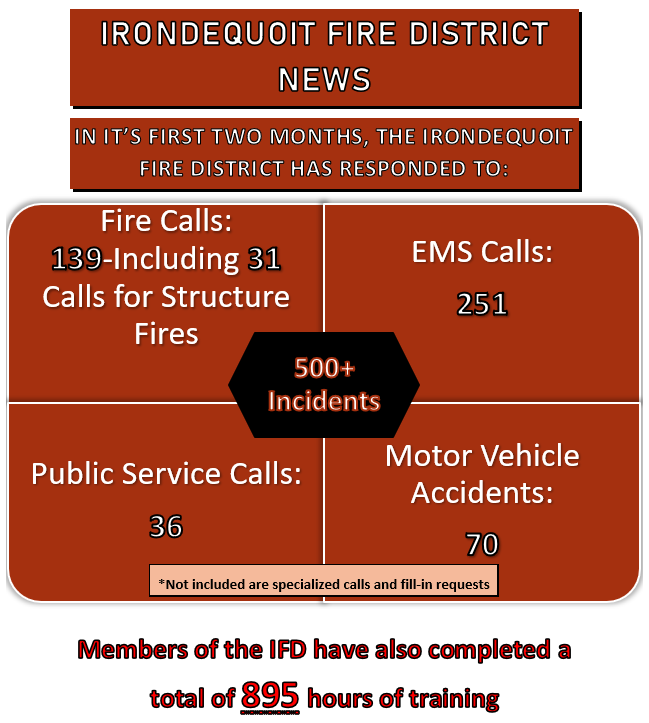 IRONDEQUOIT FIRE DISTRICT NEWS

IN IT'S FIRST TWO MONTHS, THE IRONDEQUOIT FIRE DISTRICT HAS RESPONDED TO:

Fire Calls: 139-Including 31 Calls for Structure Fires

EMS Calls: 251

500+ Incidents

Public Service Calls: 36

Motor Vehicle Accidents: 70

*Not included are specialized calls and fill-in requests

Members of the IFD have also completed a total of 895 hours of training